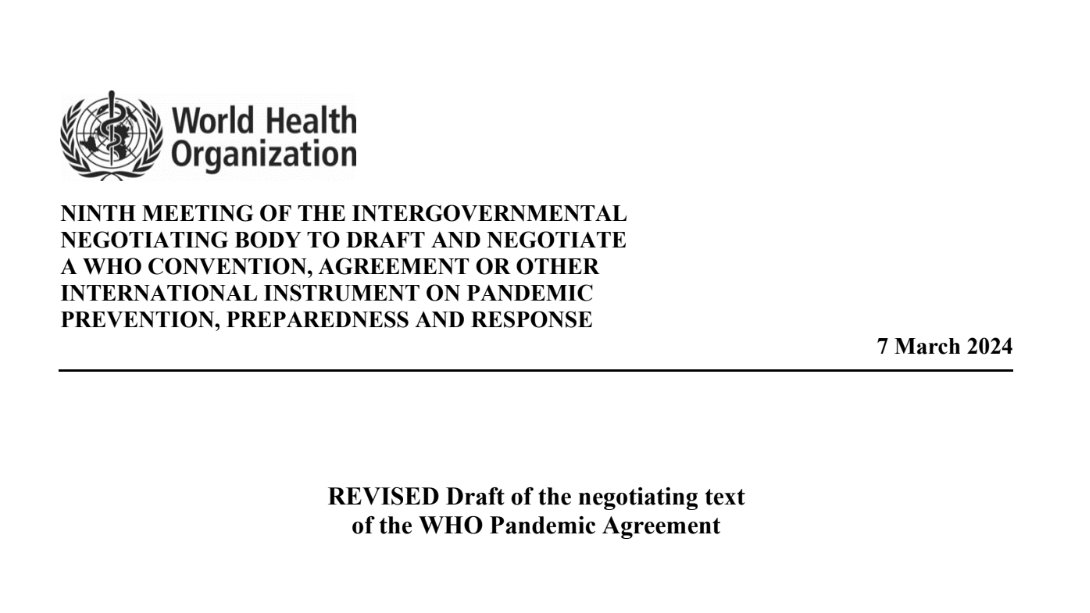 World Health Organization

NINTH MEETING OF THE INTERGOVERNMENTAL NEGOTIATING BODY TO DRAFT AND NEGOTIATE A WHO CONVENTION, AGREEMENT OR OTHER INTERNATIONAL INSTRUMENT ON PANDEMIC PREVENTION, PREPAREDNESS AND RESPONSE

7 March 2024

REVISED Draft of the negotiating text of the WHO Pandemic Agreement